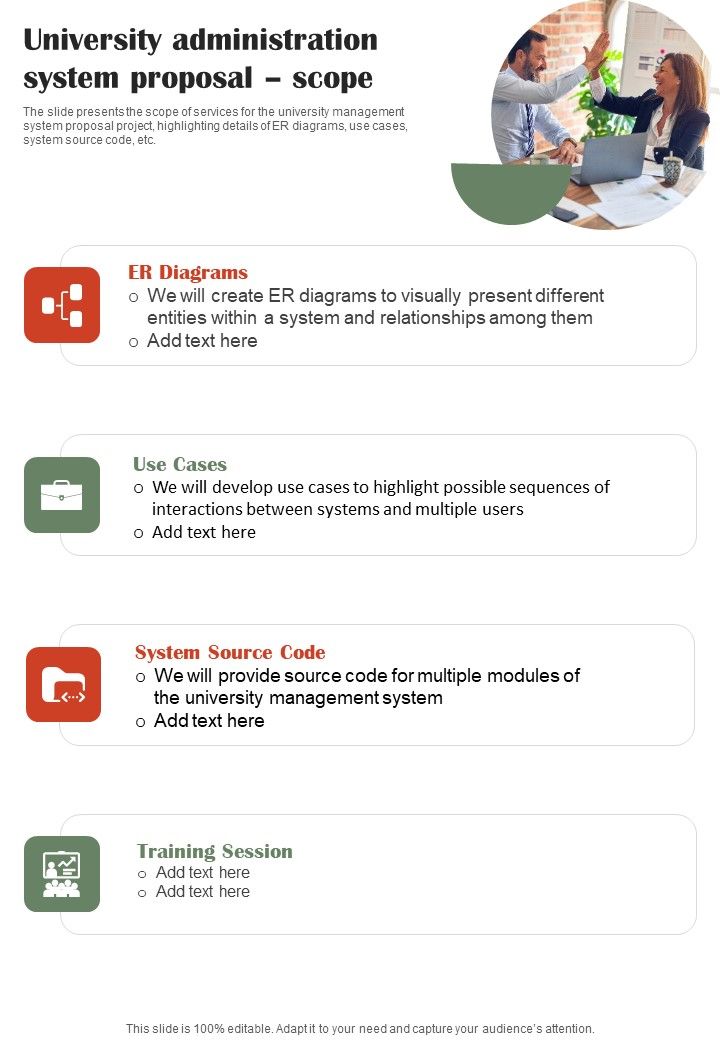 University administration system proposal – scope

The slide presents the scope of services for the university management system proposal project, highlighting details of ER diagrams, use cases, system source code, etc.

ER Diagrams
o We will create ER diagrams to visually present different entities within a system and relationships among them
o Add text here

Use Cases
o We will develop use cases to highlight possible sequences of interactions between systems and multiple users
o Add text here

System Source Code
o We will provide source code for multiple modules of the university management system
o Add text here

Training Session
o Add text here
o Add text here

This slide is 100% editable. Adapt it to your need and capture your audience's attention.